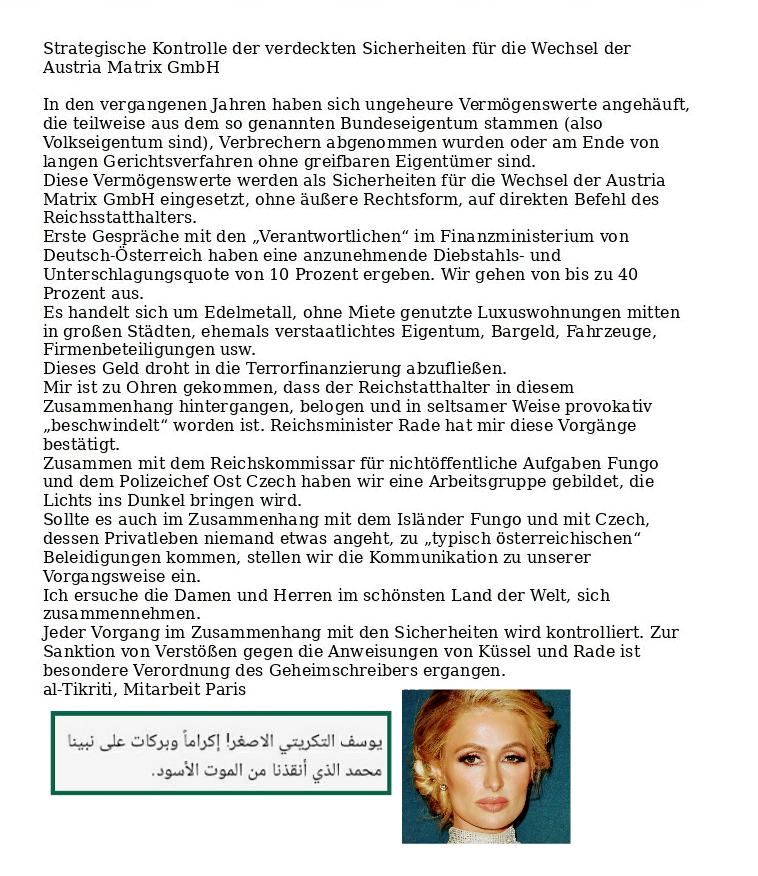 Strategische Kontrolle der verdeckten Sicherheiten für die Wechsel der Austria Matrix GmbH

In den vergangenen Jahren haben sich ungeheure Vermögenswerte angehäuft, die teilweise aus dem so genannten Bundeseigentum stammen (also Volkseigentum sind), Verbrechern abgenommen wurden oder am Ende von langen Gerichtsverfahren ohne greifbaren Eigentümer sind.
Diese Vermögenswerte werden als Sicherheiten für die Wechsel der Austria Matrix GmbH eingesetzt, ohne äußere Rechtsform, auf direkten Befehl des Reichsstatthalters.
Erste Gespräche mit den „Verantwortlichen“ im Finanzministerium von Deutsch-Österreich haben eine anzunehmende Diebstahls- und Unterschlagungsquote von 10 Prozent ergeben. Wir gehen von bis zu 40 Prozent aus.
Es handelt sich um Edelmetall, ohne Miete genutzte Luxuswohnungen mitten in großen Städten, ehemals verstaatlichtes Eigentum, Bargeld, Fahrzeuge, Firmenbeteiligungen usw.
Dieses Geld droht in die Terrorfinanzierung abzufließen.
Mir ist zu Ohren gekommen, dass der Reichstatthalter in diesem Zusammenhang hintergangen, belogen und in seltsamer Weise provokativ „beschwindelt“ worden ist. Reichsminister Rade hat mir diese Vorgänge bestätigt.
Zusammen mit dem Reichskommissar für nichtöffentliche Aufgaben Fungo und dem Polizeichef Ost Czech haben wir eine Arbeitsgruppe gebildet, die Lichts ins Dunkel bringen wird.
Sollte es auch im Zusammenhang mit dem Isländer Fungo und mit Czech, dessen Privatleben niemand etwas angeht, zu „typisch österreichischen“ Beleidigungen kommen, stellen wir die Kommunikation zu unserer Vorgangsweise ein.
Ich ersuche die Damen und Herren im schönsten Land der Welt, sich zusammennehmen.
Jeder Vorgang im Zusammenhang mit den Sicherheiten wird kontrolliert. Zur Sanktion von Verstößen gegen die Anweisungen von Küssel und Rade ist besondere Verordnung des Geheimschreibers ergangen.
al-Tikriti, Mitarbeit Paris

يوسف التكريتي الاصغر! إكراماً وبركات على نبينا محمد الذي أنقذنا من الموت الأسود.